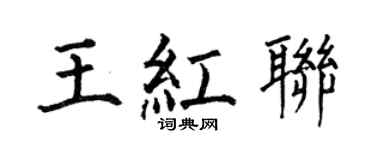 王紅聯

词典网